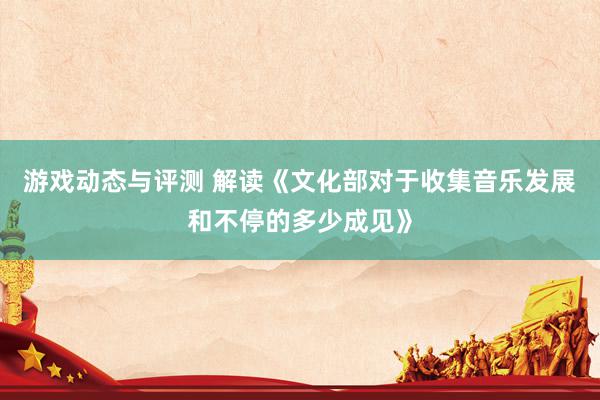 游戏动态与评测 解读《文化部对于收集音乐发展和不停的多少成见》